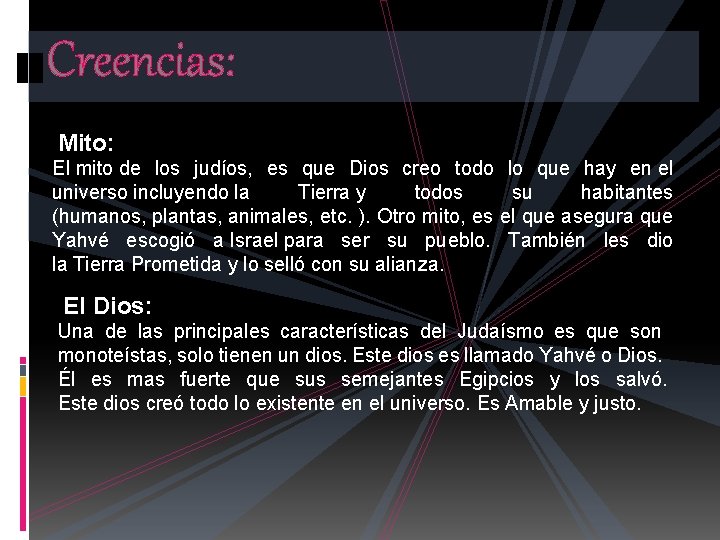 Creencias:

Mito:
El mito de los judíos, es que Dios creo todo lo que hay en el universo incluyendo la Tierra y todos su habitantes (humanos, plantas, animales, etc. ). Otro mito, es el que asegura que Yahvé escogió a Israel para ser su pueblo. También les dio la Tierra Prometida y lo selló con su alianza.

El Dios:
Una de las principales características del Judaísmo es que son monoteístas, solo tienen un dios. Este dios es llamado Yahvé o Dios. Él es mas fuerte que sus semejantes Egipcios y los salvó. Este dios creó todo lo existente en el universo. Es Amable y justo.